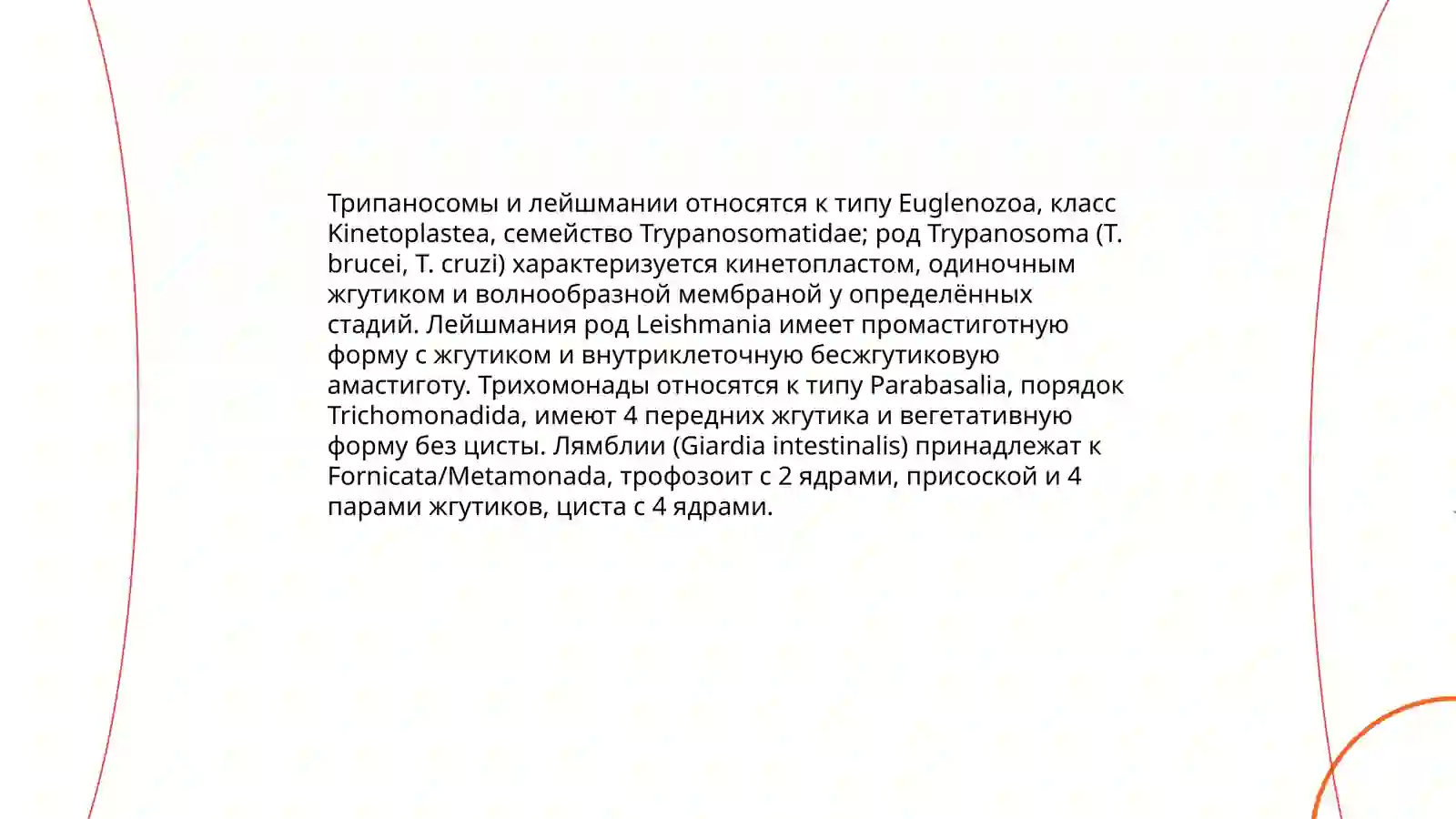 Трипаносомы и лейшмании относятся к типу Euglenozoa, класс Kinetoplastea, семейство Trypanosomatidae; род Trypanosoma (T. brucei, T. cruzi) характеризуется кинетопластом, одиночным жгутиком и волнообразной мембраной у определённых стадий. Лейшмания род Leishmania имеет промастиготную форму с жгутиком и внутриклеточную бесжгутиковую амастиготу. Трихомонады относятся к типу Parabasalia, порядок Trichomonadida, имеют 4 передних жгутика и вегетативную форму без цисты. Лямблии (Giardia intestinalis) принадлежат к Fornicata/Metamonada, трофозоит с 2 ядрами, присоской и 4 парами жгутиков, циста с 4 ядрами.